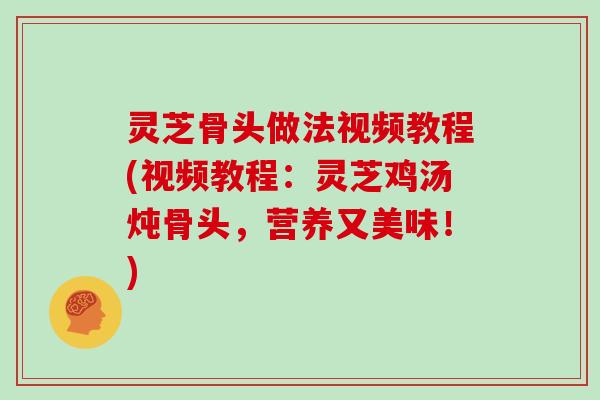 灵芝骨头做法视频教程(视频教程：灵芝鸡汤炖骨头，营养又美味！)